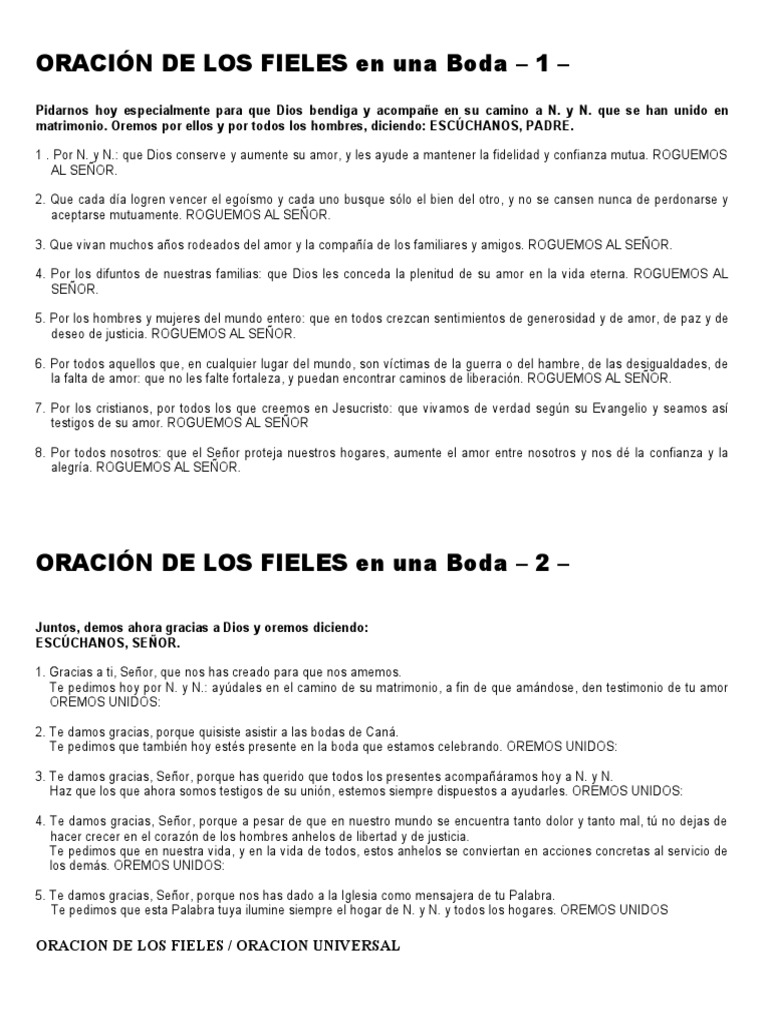 ORACIÓN DE LOS FIELES en una Boda – 1 –

Pidarnos hoy especialmente para que Dios bendiga y acompañe en su camino a N. y N. que se han unido en matrimonio. Oremos por ellos y por todos los hombres, diciendo: ESCÚCHANOS, PADRE.

1 . Por N. y N.: que Dios conserve y aumente su amor, y les ayude a mantener la fidelidad y confianza mutua. ROGUEMOS AL SEÑOR.

2. Que cada día logren vencer el egoísmo y cada uno busque sólo el bien del otro, y no se cansen nunca de perdonarse y aceptarse mutuamente. ROGUEMOS AL SEÑOR.

3. Que vivan muchos años rodeados del amor y la compañía de los familiares y amigos. ROGUEMOS AL SEÑOR.

4. Por los difuntos de nuestras familias: que Dios les conceda la plenitud de su amor en la vida eterna. ROGUEMOS AL SEÑOR.

5. Por los hombres y mujeres del mundo entero: que en todos crezcan sentimientos de generosidad y de amor, de paz y de deseo de justicia. ROGUEMOS AL SEÑOR.

6. Por todos aquellos que, en cualquier lugar del mundo, son víctimas de la guerra o del hambre, de las desigualdades, de la falta de amor: que no les falte fortaleza, y puedan encontrar caminos de liberación. ROGUEMOS AL SEÑOR.

7. Por los cristianos, por todos los que creemos en Jesucristo: que vivamos de verdad según su Evangelio y seamos así testigos de su amor. ROGUEMOS AL SEÑOR

8. Por todos nosotros: que el Señor proteja nuestros hogares, aumente el amor entre nosotros y nos dé la confianza y la alegría. ROGUEMOS AL SEÑOR.

ORACIÓN DE LOS FIELES en una Boda – 2 –

Juntos, demos ahora gracias a Dios y oremos diciendo:
ESCÚCHANOS, SEÑOR.

1. Gracias a ti, Señor, que nos has creado para que nos amemos.
Te pedimos hoy por N. y N.: ayúdales en el camino de su matrimonio, a fin de que amándose, den testimonio de tu amor OREMOS UNIDOS:

2. Te damos gracias, porque quisiste asistir a las bodas de Caná.
Te pedimos que también hoy estés presente en la boda que estamos celebrando. OREMOS UNIDOS:

3. Te damos gracias, Señor, porque has querido que todos los presentes acompañáramos hoy a N. y N.
Haz que los que ahora somos testigos de su unión, estemos siempre dispuestos a ayudarles. OREMOS UNIDOS:

4. Te damos gracias, Señor, porque a pesar de que en nuestro mundo se encuentra tanto dolor y tanto mal, tú no dejas de hacer crecer en el corazón de los hombres anhelos de libertad y de justicia.
Te pedimos que en nuestra vida, y en la vida de todos, estos anhelos se conviertan en acciones concretas al servicio de los demás. OREMOS UNIDOS:

5. Te damos gracias, Señor, porque nos has dado a la Iglesia como mensajera de tu Palabra.
Te pedimos que esta Palabra tuya ilumine siempre el hogar de N. y N. y todos los hogares. OREMOS UNIDOS

ORACION DE LOS FIELES / ORACION UNIVERSAL